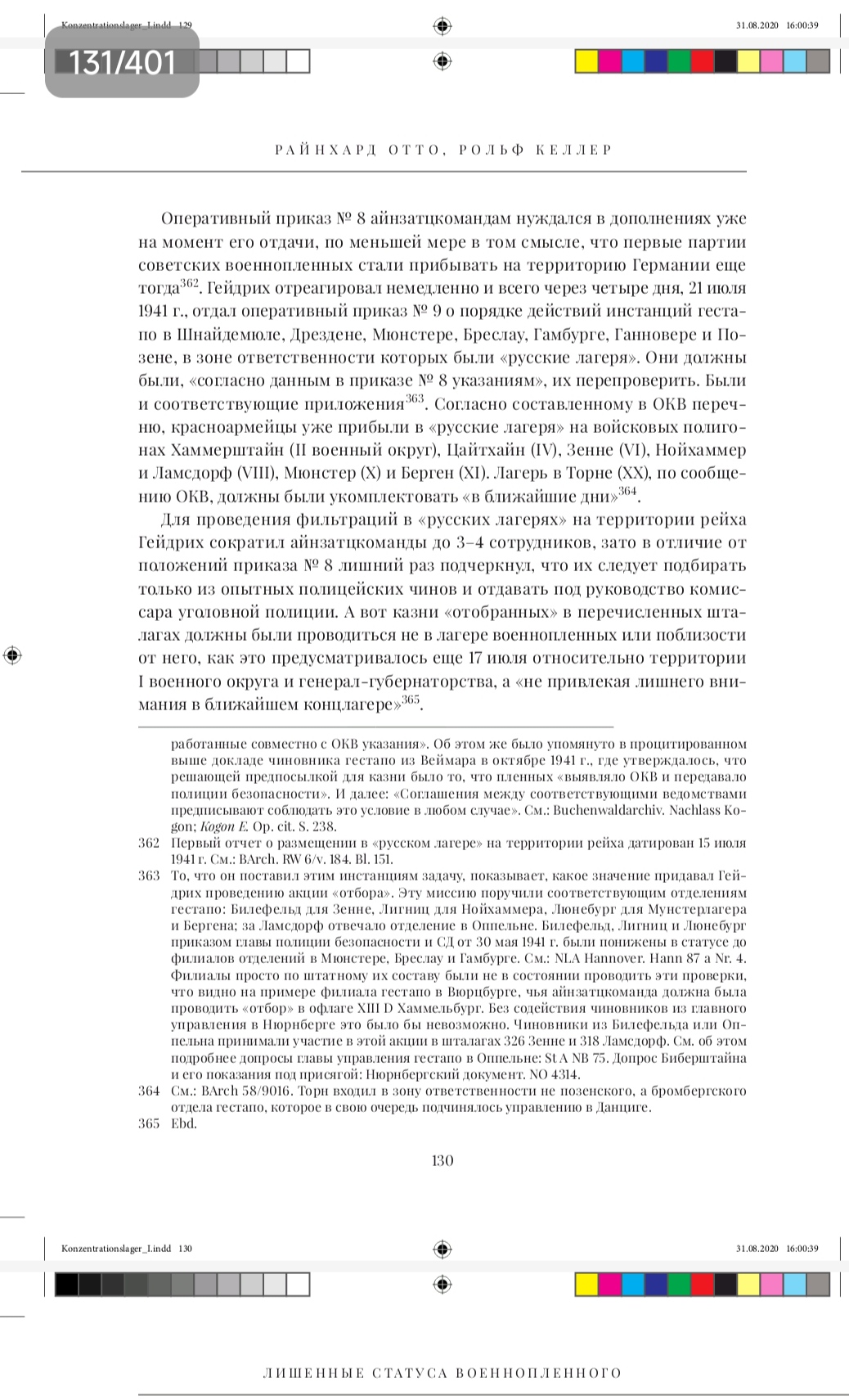 Konzentrationslager_I.indd 129

31.08.2020 16:00:39

131/401

РАЙНХАРД ОТТО, РОЛЬФ КЕЛЛЕР

Оперативный приказ № 8 айнзатцкомандам нуждался в дополнениях уже на момент его отдачи, по меньшей мере в том смысле, что первые партии советских военнопленных стали прибывать на территорию Германии еще тогда$^{362}$. Гейдрих отреагировал немедленно и всего через четыре дня, 21 июля 1941 г., отдал оперативный приказ № 9 о порядке действий инстанций гестапо в Шнайдемюле, Дрездене, Мюнстере, Бреслау, Гамбурге, Ганновере и Позене, в зоне ответственности которых были «русские лагеря». Они должны были, «согласно данным в приказе № 8 указаниям», их перепроверить. Были и соответствующие приложения$^{363}$. Согласно составленному в ОКВ перечню, красноармейцы уже прибыли в «русские лагеря» на войсковых полигонах Хаммерштайн (II военный округ), Цайтхайн (IV), Зенне (VI), Нойхаммер и Ламсдорф (VIII), Мюнстер (X) и Берген (XI). Лагерь в Торне (XX), по сообщению ОКВ, должны были укомплектовать «в ближайшие дни»$^{364}$.

Для проведения фильтраций в «русских лагерях» на территории рейха Гейдрих сократил айнзатцкоманды до 3–4 сотрудников, зато в отличие от положений приказа № 8 лишний раз подчеркнул, что их следует подбирать только из опытных полицейских чинов и отдавать под руководство комиссара уголовной полиции. А вот казни «отобранных» в перечисленных шталагах должны были проводиться не в лагере военнопленных или поблизости от него, как это предусматривалось еще 17 июля относительно территории I военного округа и генерал-губернаторства, а «не привлекая лишнего внимания в ближайшем концлагере»$^{365}$.

работанные совместно с ОКВ указания». Об этом же было упомянуто в процитированном выше докладе чиновника гестапо из Веймара в октябре 1941 г., где утверждалось, что решающей предпосылкой для казни было то, что пленных «выявляло ОКВ и передавало полиции безопасности». И далее: «Соглашения между соответствующими ведомствами предписывают соблюдать это условие в любом случае». См.: Buchenwaldarchiv. Nachlass Kogon; Kogon E. Op. cit. S. 238.

362 Первый отчет о размещении в «русском лагере» на территории рейха датирован 15 июля 1941 г. См.: BArch. RW 6/v. 184. Bl. 151.

363 То, что он поставил этим инстанциям задачу, показывает, какое значение придавал Гейдрих проведению акции «отбора». Эту миссию поручили соответствующим отделениям гестапо: Билефельд для Зенне, Лигниц для Нойхаммера, Люнебург для Мунстерлагера и Бергена; за Ламсдорф отвечало отделение в Оппельне. Билефельд, Лигниц и Люнебург приказом главы полиции безопасности и СД от 30 мая 1941 г. были понижены в статусе до филиалов отделений в Мюнстере, Бреслау и Гамбурге. См.: NLA Hannover. Hann 87 a Nr. 4. Филиалы просто по штатному их составу были не в состоянии проводить эти проверки, что видно на примере филиала гестапо в Вюрцбурге, чья айнзатцкоманда должна была проводить «отбор» в офлаге XIII D Хаммельбург. Без содействия чиновников из главного управления в Нюрнберге это было бы невозможно. Чиновники из Билефельда или Оппельна принимали участие в этой акции в шталагах 326 Зенне и 318 Ламсдорф. См. об этом подробнее допросы главы управления гестапо в Оппельне: St A NB 75. Допрос Биберштайна и его показания под присягой: Нюрнбергский документ. NO 4314.

364 См.: BArch 58/9016. Торн входил в зону ответственности не позенского, а бромбергского отдела гестапо, которое в свою очередь подчинялось управлению в Данциге.

365 Ebd.

130

Konzentrationslager_I.indd 130

31.08.2020 16:00:39

ЛИШЕННЫЕ СТАТУСА ВОЕННОПЛЕННОГО